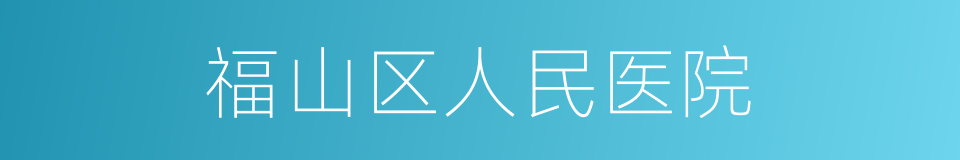 福山区人民医院